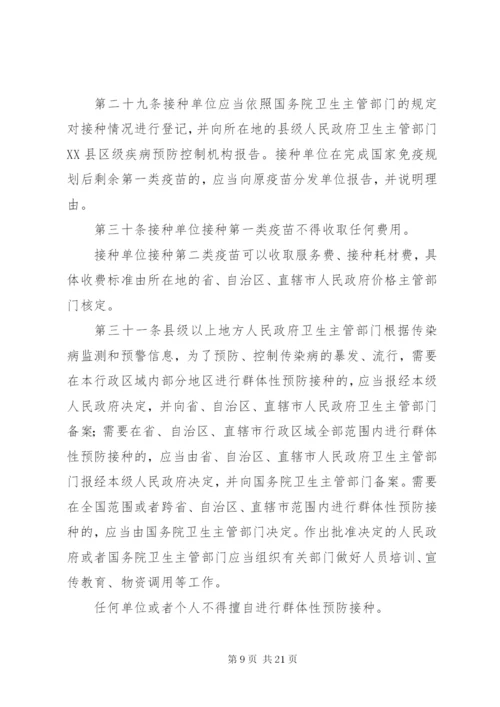 第二十九条接种单位应当依照国务院卫生主管部门的规定对接种情况进行登记，并向所在地的县级人民政府卫生主管部门XX县区级疾病预防控制机构报告。接种单位在完成国家免疫规划后剩余第一类疫苗的，应当向原疫苗分发单位报告，并说明理由。

第三十条接种单位接种第一类疫苗不得收取任何费用。

接种单位接种第二类疫苗可以收取服务费、接种耗材费，具体收费标准由所在地的省、自治区、直辖市人民政府价格主管部门核定。

第三十一条县级以上地方人民政府卫生主管部门根据传染病监测和预警信息，为了预防、控制传染病的暴发、流行，需要在本行政区域内部分地区进行群体性预防接种的，应当报经本级人民政府决定，并向省、自治区、直辖市人民政府卫生主管部门备案；需要在省、自治区、直辖市行政区域全部范围内进行群体性预防接种的，应当由省、自治区、直辖市人民政府卫生主管部门报经本级人民政府决定，并向国务院卫生主管部门备案。需要在全国范围或者跨省、自治区、直辖市范围内进行群体性预防接种的，应当由国务院卫生主管部门决定。作出批准决定的人民政府或者国务院卫生主管部门应当组织有关部门做好人员培训、宣传教育、物资调用等工作。

任何单位或者个人不得擅自进行群体性预防接种。

第9页 共21页